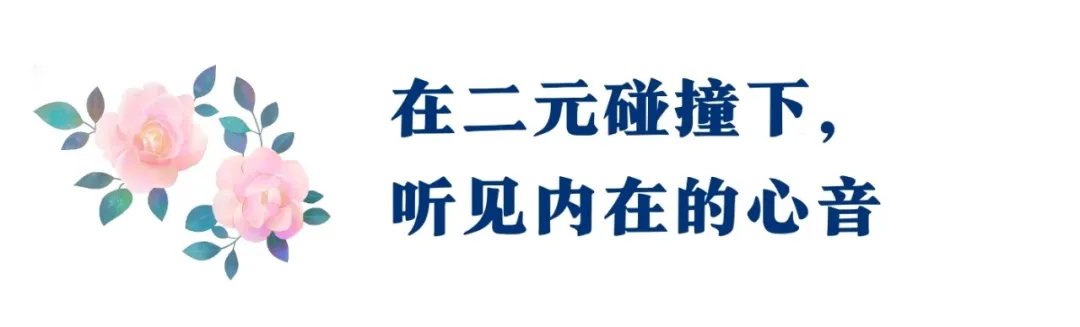 在二元碰撞下，
听见内在的心音